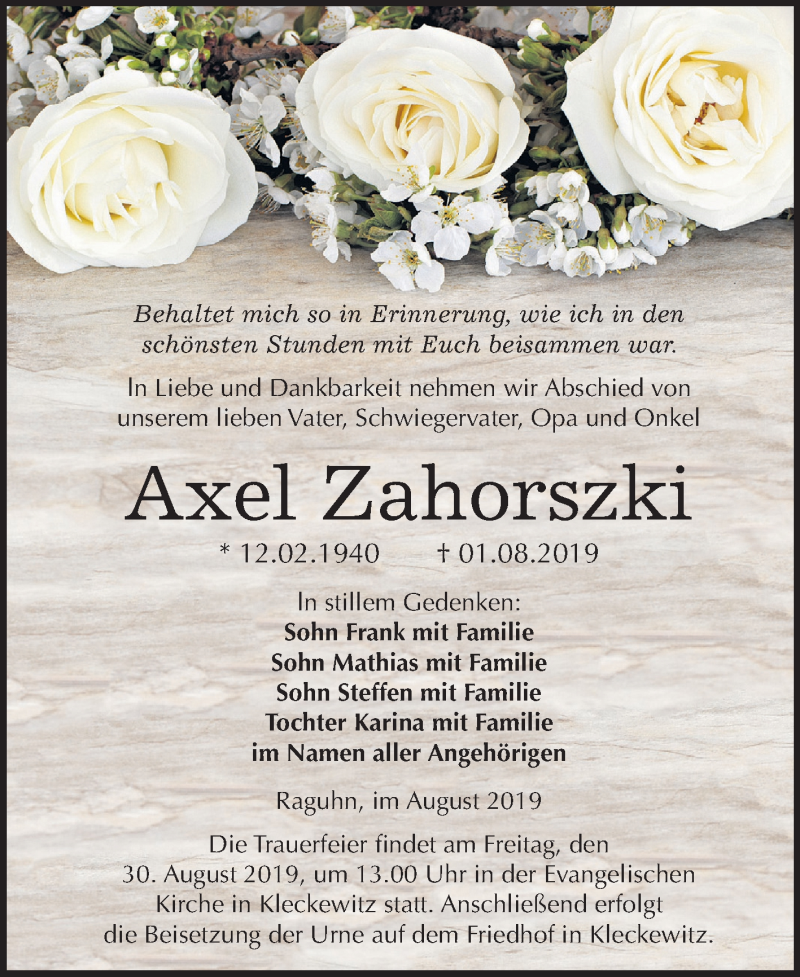 Behaltet mich so in Erinnerung, wie ich in den schönsten Stunden mit Euch beisammen war.

In Liebe und Dankbarkeit nehmen wir Abschied von unserem lieben Vater, Schwiegervater, Opa und Onkel

Axel Zahorszki

* 12.02.1940 † 01.08.2019

In stillem Gedenken:
Sohn Frank mit Familie
Sohn Mathias mit Familie
Sohn Steffen mit Familie
Tochter Karina mit Familie
im Namen aller Angehörigen

Raguhn, im August 2019

Die Trauerfeier findet am Freitag, den 30. August 2019, um 13.00 Uhr in der Evangelischen Kirche in Kleckewitz statt. Anschließend erfolgt die Beisetzung der Urne auf dem Friedhof in Kleckewitz.